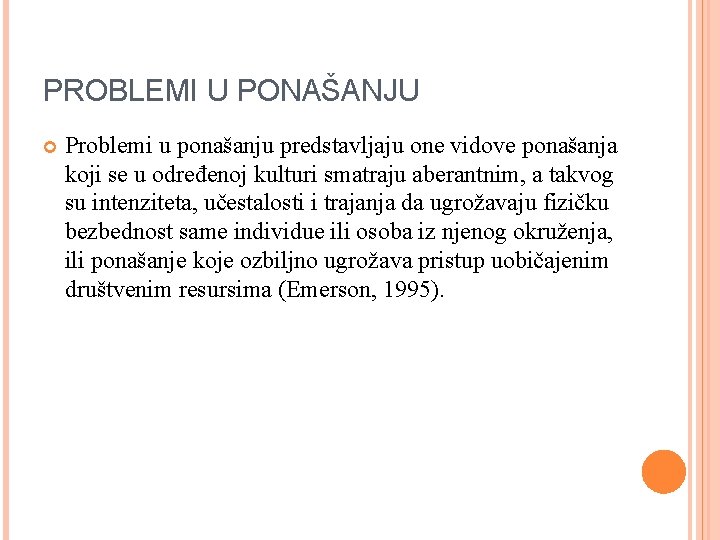 PROBLEMI U PONAŠANJU

Problemi u ponašanju predstavljaju one vidove ponašanja koji se u određenoj kulturi smatraju aberantnim, a takvog su intenziteta, učestalosti i trajanja da ugrožavaju fizičku bezbednost same individue ili osoba iz njenog okruženja, ili ponašanje koje ozbiljno ugrožava pristup uobičajenim društvenim resursima (Emerson, 1995).